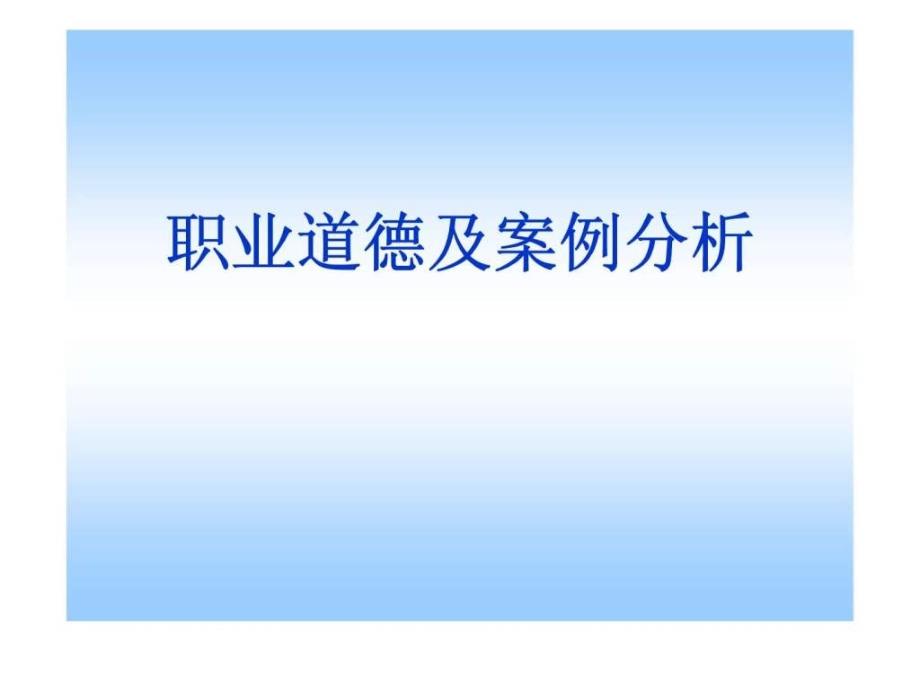 职业道德及案例分析